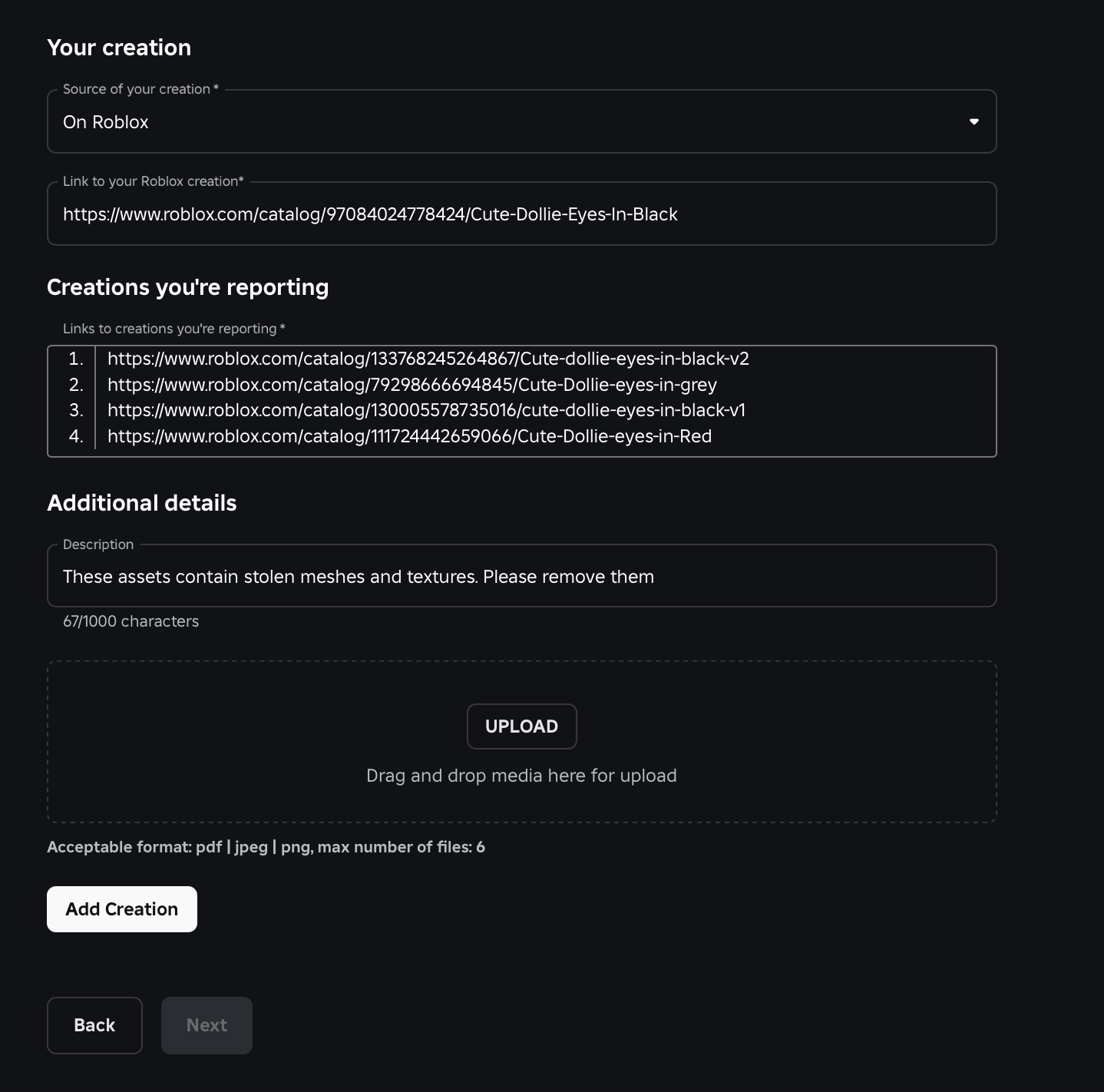 Your creation

Source of your creation *

On Roblox

Link to your Roblox creation*

https://www.roblox.com/catalog/97084024778424/Cute-Dollie-Eyes-In-Black

Creations you're reporting

Links to creations you're reporting *

1. https://www.roblox.com/catalog/133768245264867/Cute-dollie-eyes-in-black-v2
2. https://www.roblox.com/catalog/79298666694845/Cute-Dollie-eyes-in-grey
3. https://www.roblox.com/catalog/130005578735016/cute-dollie-eyes-in-black-v1
4. https://www.roblox.com/catalog/111724442659066/Cute-Dollie-eyes-in-Red

Additional details

Description

These assets contain stolen meshes and textures. Please remove them

67/1000 characters

UPLOAD

Drag and drop media here for upload

Acceptable format: pdf | jpeg | png, max number of files: 6

Add Creation

Back

Next